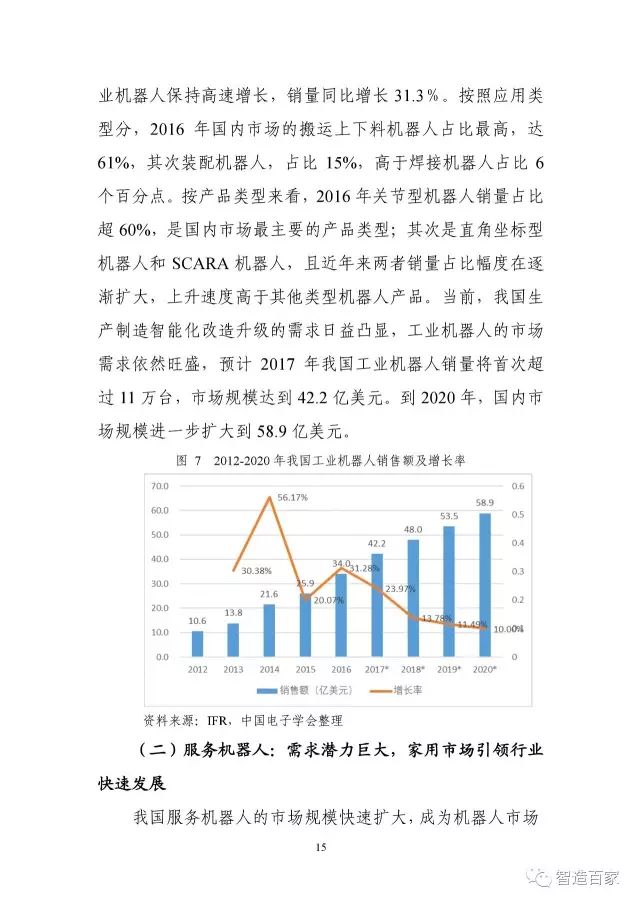 业机器人保持高速增长，销量同比增长 31.3%。按照应用类型分，2016 年国内市场的搬运上下料机器人占比最高，达 61%，其次装配机器人，占比 15%，高于焊接机器人占比 6 个百分点。按产品类型来看，2016 年关节型机器人销量占比超 60%，是国内市场最主要的产品类型；其次是直角坐标型机器人和 SCARA 机器人，且近年来两者销量占比幅度在逐渐扩大，上升速度高于其他类型机器人产品。当前，我国生产制造智能化改造升级的需求日益凸显，工业机器人的市场需求依然旺盛，预计 2017 年我国工业机器人销量将首次超过 11 万台，市场规模达到 42.2 亿美元。到 2020 年，国内市场规模进一步扩大到 58.9 亿美元。

图 7 2012-2020 年我国工业机器人销售额及增长率

70.0
60.0
50.0
40.0
30.0
20.0
10.0
0.0

0.6
0.5
0.4
0.3
0.2
0.1
0

10.6
13.8
21.6
25.9
34.0
42.2
48.0
53.5
58.9

30.38%
56.17%
20.07%
31.28%
23.97%
13.78%
11.49%
10.00%

2012 2013 2014 2015 2016 2017* 2018* 2019* 2020*

销售额（亿美元） 增长率

资料来源：IFR，中国电子学会整理

（二）服务机器人：需求潜力巨大，家用市场引领行业快速发展

我国服务机器人的市场规模快速扩大，成为机器人市场

15

智造百家